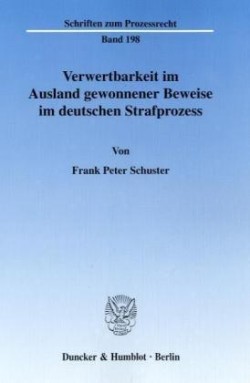 Schriften zum Prozessrecht

Band 198

Verwertbarkeit im Ausland gewonnener Beweise im deutschen Strafprozess

Von

Frank Peter Schuster

Duncker & Humblot · Berlin